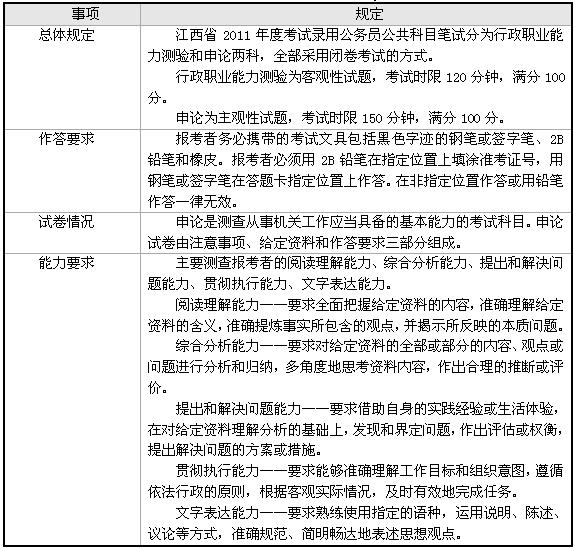 | 事项 | 规定 |
|---|---|
| 总体规定 | 江西省 2011 年度考试录用公务员公共科目笔试分为行政职业能力测验和申论两科，全部采用闭卷考试的方式。<br>行政职业能力测验为客观性试题，考试时限 120 分钟，满分 100 分。<br>申论为主观性试题，考试时限 150 分钟，满分 100 分。 |
| 作答要求 | 报考者务必携带的考试文具包括黑色字迹的钢笔或签字笔、2B 铅笔和橡皮。报考者必须用 2B 铅笔在指定位置上填涂准考证号，用钢笔或签字笔在答题卡指定位置上作答。在非指定位置作答或用铅笔作答一律无效。 |
| 试卷情况 | 申论是测查从事机关工作应当具备的基本能力的考试科目。申论试卷由注意事项、给定资料和作答要求三部分组成。 |
| 能力要求 | 主要测查报考者的阅读理解能力、综合分析能力、提出和解决问题能力、贯彻执行能力、文字表达能力。<br>阅读理解能力——要求全面把握给定资料的内容，准确理解给定资料的含义，准确提炼事实所包含的观点，并揭示所反映的本质问题。<br>综合分析能力——要求对给定资料的全部或部分的内容、观点或问题进行分析和归纳，多角度地思考资料内容，作出合理的推断或评价。<br>提出和解决问题能力——要求借助自身的实践经验或生活体验，在对给定资料理解分析的基础上，发现和界定问题，作出评估或权衡，提出解决问题的方案或措施。<br>贯彻执行能力——要求能够准确理解工作目标和组织意图，遵循依法行政的原则，根据客观实际情况，及时有效地完成任务。<br>文字表达能力——要求熟练使用指定的语种，运用说明、陈述、议论等方式，准确规范、简明畅达地表述思想观点。 |